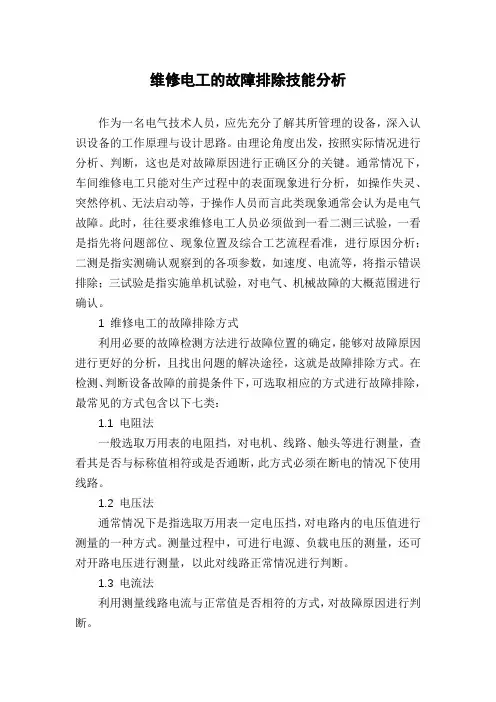 维修电工的故障排除技能分析

作为一名电气技术人员，应先充分了解其所管理的设备，深入认识设备的工作原理与设计思路。由理论角度出发，按照实际情况进行分析、判断，这也是对故障原因进行正确区分的关键。通常情况下，车间维修电工只能对生产过程中的表面现象进行分析，如操作失灵、突然停机、无法启动等，于操作人员而言此类现象通常会认为是电气故障。此时，往往要求维修电工人员必须做到一看二测三试验，一看是指先将问题部位、现象位置及综合工艺流程看准，进行原因分析；二测是指实测确认观察到的各项参数，如速度、电流等，将指示错误排除；三试验是指实施单机试验，对电气、机械故障的大概范围进行确认。

1 维修电工的故障排除方式

利用必要的故障检测方法进行故障位置的确定，能够对故障原因进行更好的分析，且找出问题的解决途径，这就是故障排除方式。在检测、判断设备故障的前提条件下，可选取相应的方式进行故障排除，最常见的方式包含以下七类：

1.1 电阻法

一般选取万用表的电阻挡，对电机、线路、触头等进行测量，查看其是否与标称值相符或是否通断，此方式必须在断电的情况下使用线路。

1.2 电压法

通常情况下是指选取万用表一定电压挡，对电路内的电压值进行测量的一种方式。测量过程中，可进行电源、负载电压的测量，还可对开路电压进行测量，以此对线路正常情况进行判断。

1.3 电流法

利用测量线路电流与正常值是否相符的方式，对故障原因进行判断。